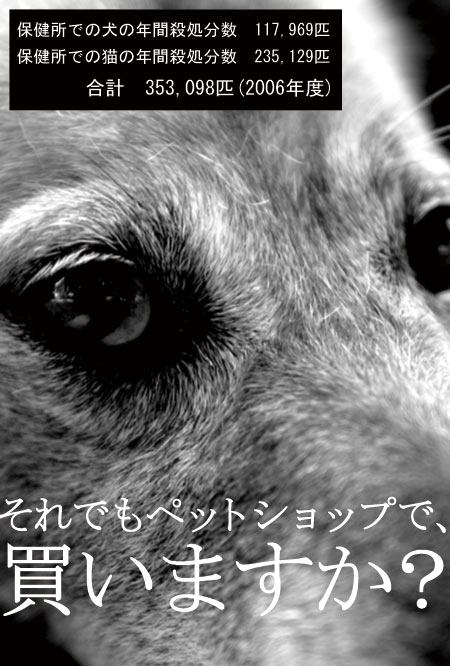 保健所での犬の年間殺処分数　117,969匹
保健所での猫の年間殺処分数　235,129匹
合計　353,098匹（2006年度）

それでもペットショップで、
買いますか？